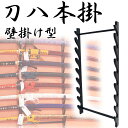 刀八本掛

壁掛け型